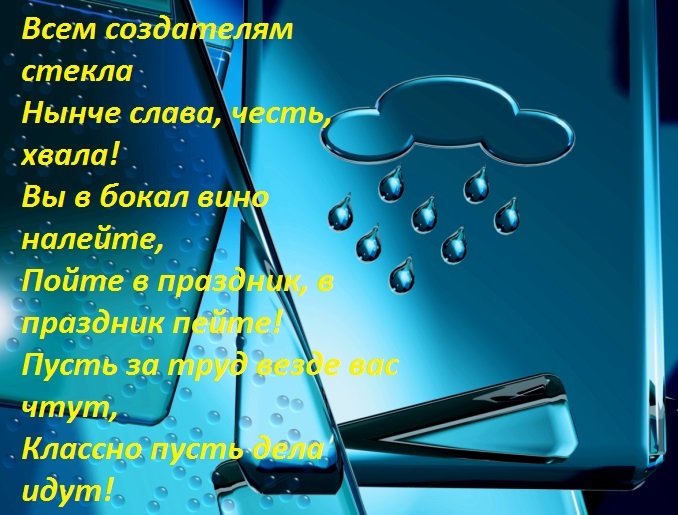 Всем создателям стекла
Нынче слава, честь, хвала!
Вы в бокал вино налейте,
Пойте в праздник, в праздник пейте!
Пусть за труд везде вас чтут,
Классно пусть дела идут!